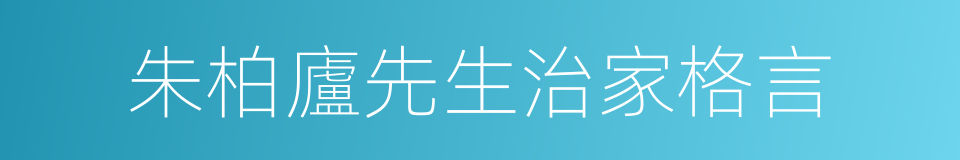 朱柏廬先生治家格言